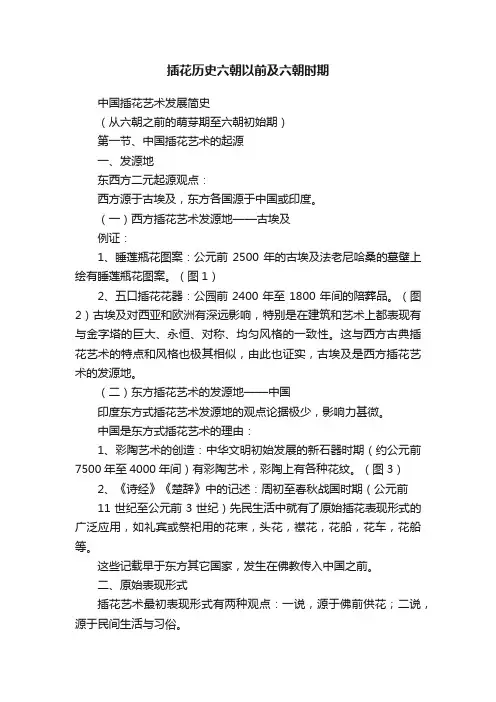 插花历史六朝以前及六朝时期

中国插花艺术发展简史

（从六朝之前的萌芽期至六朝初始期）

第一节、中国插花艺术的起源

一、发源地

东西方二元起源观点：

西方源于古埃及，东方各国源于中国或印度。

（一）西方插花艺术发源地——古埃及

例证：

1、睡莲瓶花图案：公元前 2500 年的古埃及法老尼哈桑的墓壁上绘有睡莲瓶花图案。（图 1）

2、五口插花花器：公园前 2400 年至 1800 年间的陪葬品。（图 2）古埃及对西亚和欧洲有深远影响，特别是在建筑和艺术上都表现有与金字塔的巨大、永恒、对称、均匀风格的一致性。这与西方古典插花艺术的特点和风格也极其相似，由此也证实，古埃及是西方插花艺术的发源地。

（二）东方插花艺术的发源地——中国

印度东方式插花艺术发源地的观点论据极少，影响力甚微。

中国是东方式插花艺术的理由：

1、彩陶艺术的创造：中华文明初始发展的新石器时期（约公元前 7500 年至 4000 年间）有彩陶艺术，彩陶上有各种花纹。（图 3）

2、《诗经》《楚辞》中的记述：周初至春秋战国时期（公元前

11 世纪至公元前 3 世纪）先民生活中就有了原始插花表现形式的广泛应用，如礼宾或祭祀用的花束，头花，襟花，花船，花车，花船等。

这些记载早于东方其它国家，发生在佛教传入中国之前。

二、原始表现形式

插花艺术最初表现形式有两种观点：一说，源于佛前供花；二说，源于民间生活与习俗。